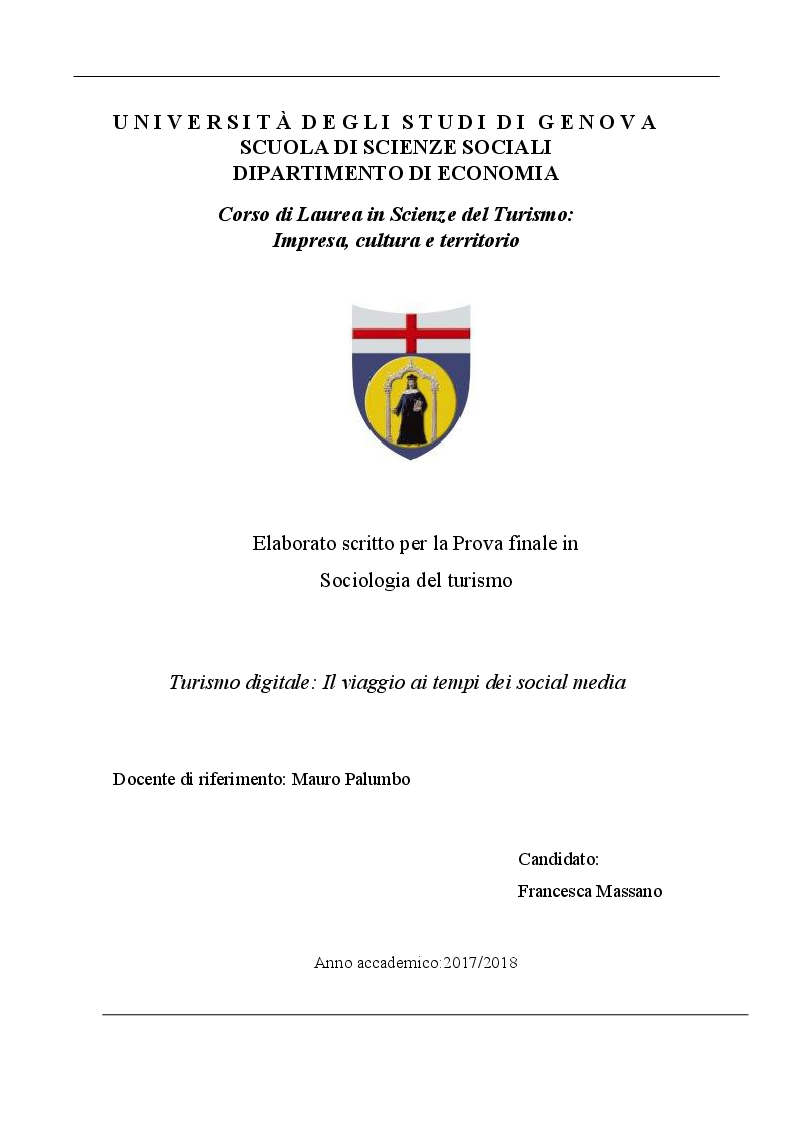 UNIVERSITÀ DEGLI STUDI DI GENOVA
SCUOLA DI SCIENZE SOCIALI
DIPARTIMENTO DI ECONOMIA

Corso di Laurea in Scienze del Turismo: Impresa, cultura e territorio

Elaborato scritto per la Prova finale in
Sociologia del turismo

Turismo digitale: Il viaggio ai tempi dei social media

Docente di riferimento: Mauro Palumbo

Candidato:
Francesca Massano

Anno accademico:2017/2018